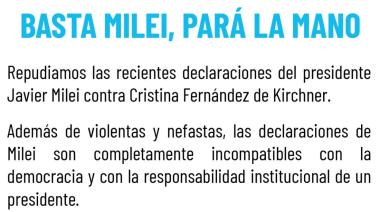 BASTA MILEI, PARÁ LA MANO

Repudiamos las recientes declaraciones del presidente Javier Milei contra Cristina Fernández de Kirchner.

Además de violentas y nefastas, las declaraciones de Milei son completamente incompatibles con la democracia y con la responsabilidad institucional de un presidente.